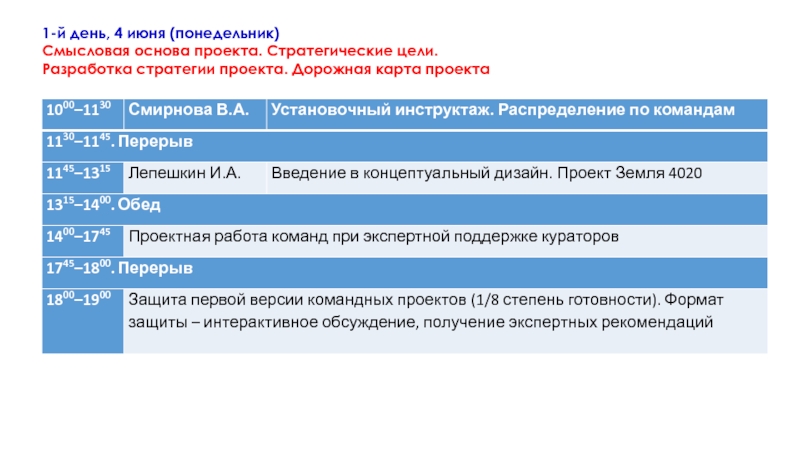 1-й день, 4 июня (понедельник)
Смысловая основа проекта. Стратегические цели.
Разработка стратегии проекта. Дорожная карта проекта

| $10^{00}$–$11^{30}$ | Смирнова В.А. | Установочный инструктаж. Распределение по командам |
|---|---|---|
| $11^{30}$–$11^{45}$. Перерыв | | |
| $11^{45}$–$13^{15}$ | Лепешкин И.А. | Введение в концептуальный дизайн. Проект Земля 4020 |
| $13^{15}$–$14^{00}$. Обед | | |
| $14^{00}$–$17^{45}$ | Проектная работа команд при экспертной поддержке кураторов | |
| $17^{45}$–$18^{00}$. Перерыв | | |
| $18^{00}$–$19^{00}$ | Защита первой версии командных проектов (1/8 степень готовности). Формат защиты – интерактивное обсуждение, получение экспертных рекомендаций | |